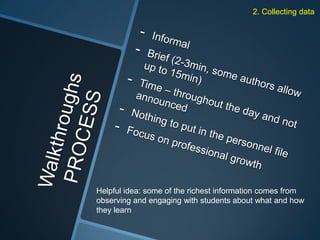 2. Collecting data

Walkthroughs
PROCESS

- Informal
- Brief (2-3min, some authors allow up to 15min)
- Time – throughout the day and not announced
- Nothing to put in the personnel file
- Focus on professional growth

Helpful idea: some of the richest information comes from observing and engaging with students about what and how they learn